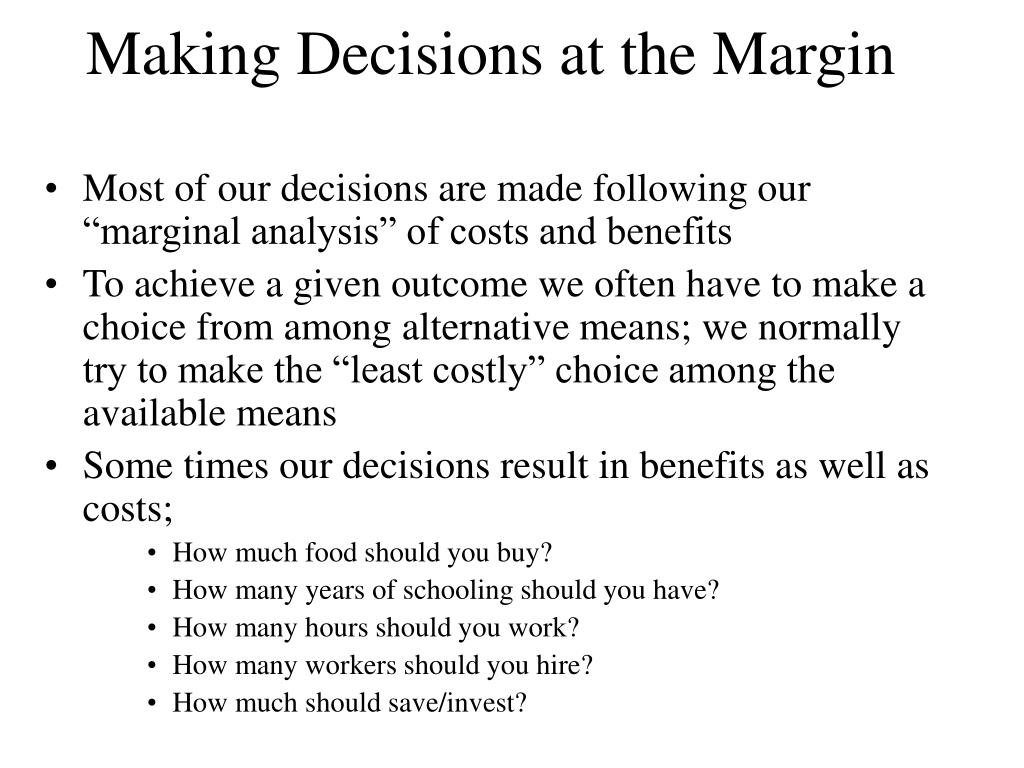 Making Decisions at the Margin

• Most of our decisions are made following our “marginal analysis” of costs and benefits
• To achieve a given outcome we often have to make a choice from among alternative means; we normally try to make the “least costly” choice among the available means
• Some times our decisions result in benefits as well as costs;
  • How much food should you buy?
  • How many years of schooling should you have?
  • How many hours should you work?
  • How many workers should you hire?
  • How much should save/invest?